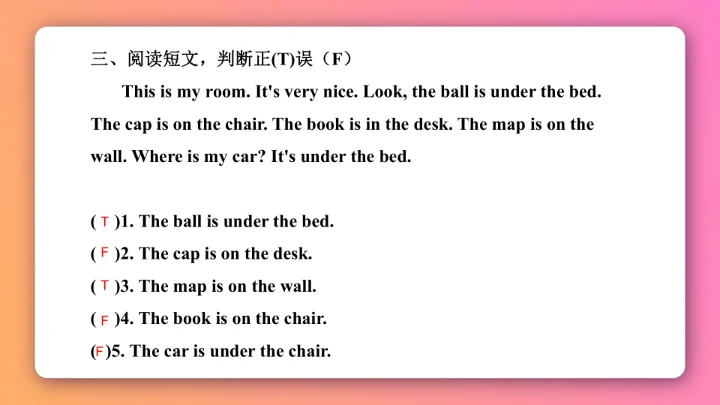 三、阅读短文，判断正(T)误（F）

This is my room. It's very nice. Look, the ball is under the bed. The cap is on the chair. The book is in the desk. The map is on the wall. Where is my car? It's under the bed.

( T )1. The ball is under the bed.
( F )2. The cap is on the desk.
( T )3. The map is on the wall.
( F )4. The book is on the chair.
(F)5. The car is under the chair.